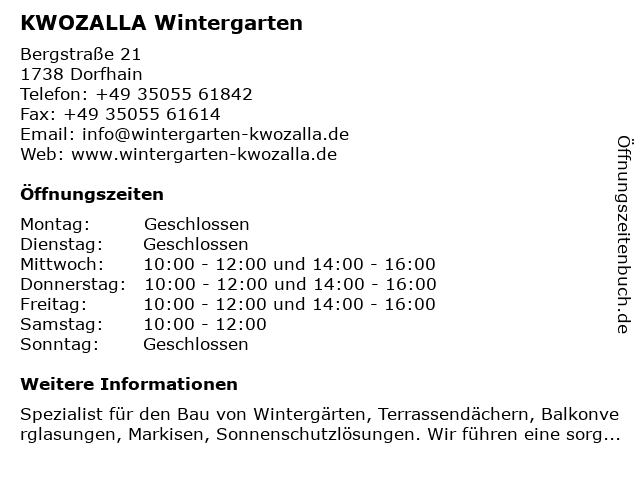 KWOZALLA Wintergarten

Bergstraße 21
1738 Dorfhain
Telefon: +49 35055 61842
Fax: +49 35055 61614
Email: info@wintergarten-kwozalla.de
Web: www.wintergarten-kwozalla.de

Öffnungszeiten

Montag: Geschlossen
Dienstag: Geschlossen
Mittwoch: 10:00 - 12:00 und 14:00 - 16:00
Donnerstag: 10:00 - 12:00 und 14:00 - 16:00
Freitag: 10:00 - 12:00 und 14:00 - 16:00
Samstag: 10:00 - 12:00
Sonntag: Geschlossen

Weitere Informationen

Spezialist für den Bau von Wintergärten, Terrassendächern, Balkonverglasungen, Markisen, Sonnenschutzlösungen. Wir führen eine sorg...

Öffnungszeitenbuch.de